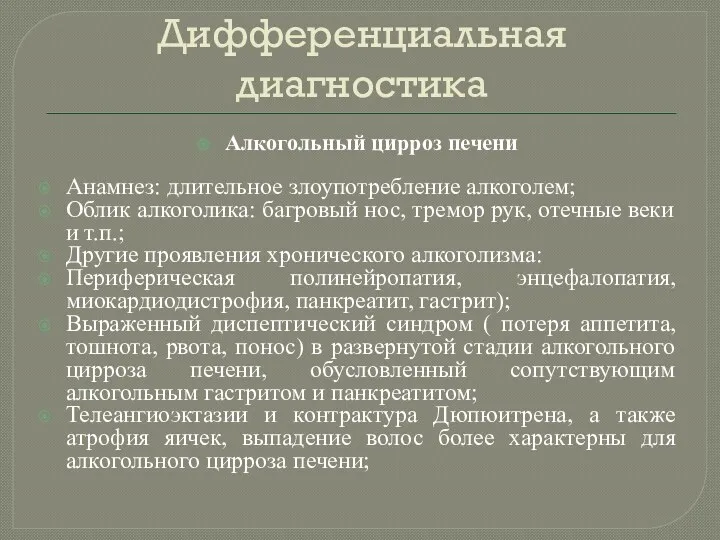 Дифференциальная диагностика

Алкогольный цирроз печени

Анамнез: длительное злоупотребление алкоголем;
Облик алкоголика: багровый нос, тремор рук, отечные веки и т.п.;
Другие проявления хронического алкоголизма:
Периферическая полинейропатия, энцефалопатия, миокардиодистрофия, панкреатит, гастрит);
Выраженный диспептический синдром ( потеря аппетита, тошнота, рвота, понос) в развернутой стадии алкогольного цирроза печени, обусловленный сопутствующим алкогольным гастритом и панкреатитом;
Телеангиоэктазии и контрактура Дюпюитрена, а также атрофия яичек, выпадение волос более характерны для алкогольного цирроза печени;